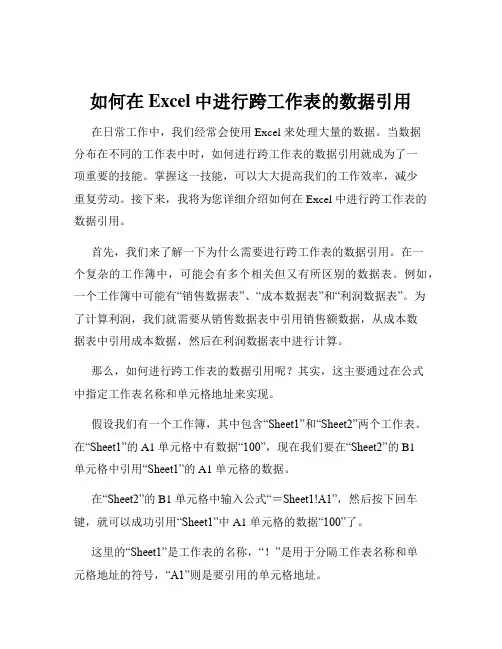 如何在 Excel 中进行跨工作表的数据引用

在日常工作中，我们经常会使用 Excel 来处理大量的数据。当数据分布在不同的工作表中时，如何进行跨工作表的数据引用就成为了一项重要的技能。掌握这一技能，可以大大提高我们的工作效率，减少重复劳动。接下来，我将为您详细介绍如何在 Excel 中进行跨工作表的数据引用。

首先，我们来了解一下为什么需要进行跨工作表的数据引用。在一个复杂的工作簿中，可能会有多个相关但又有所区别的数据表。例如，一个工作簿中可能有“销售数据表”、“成本数据表”和“利润数据表”。为了计算利润，我们就需要从销售数据表中引用销售额数据，从成本数据表中引用成本数据，然后在利润数据表中进行计算。

那么，如何进行跨工作表的数据引用呢？其实，这主要通过在公式中指定工作表名称和单元格地址来实现。

假设我们有一个工作簿，其中包含“Sheet1”和“Sheet2”两个工作表。在“Sheet1”的 A1 单元格中有数据“100”，现在我们要在“Sheet2”的 B1 单元格中引用“Sheet1”的 A1 单元格的数据。

在“Sheet2”的 B1 单元格中输入公式“＝Sheet1!A1”，然后按下回车键，就可以成功引用“Sheet1”中 A1 单元格的数据“100”了。

这里的“Sheet1”是工作表的名称，“！”是用于分隔工作表名称和单元格地址的符号，“A1”则是要引用的单元格地址。